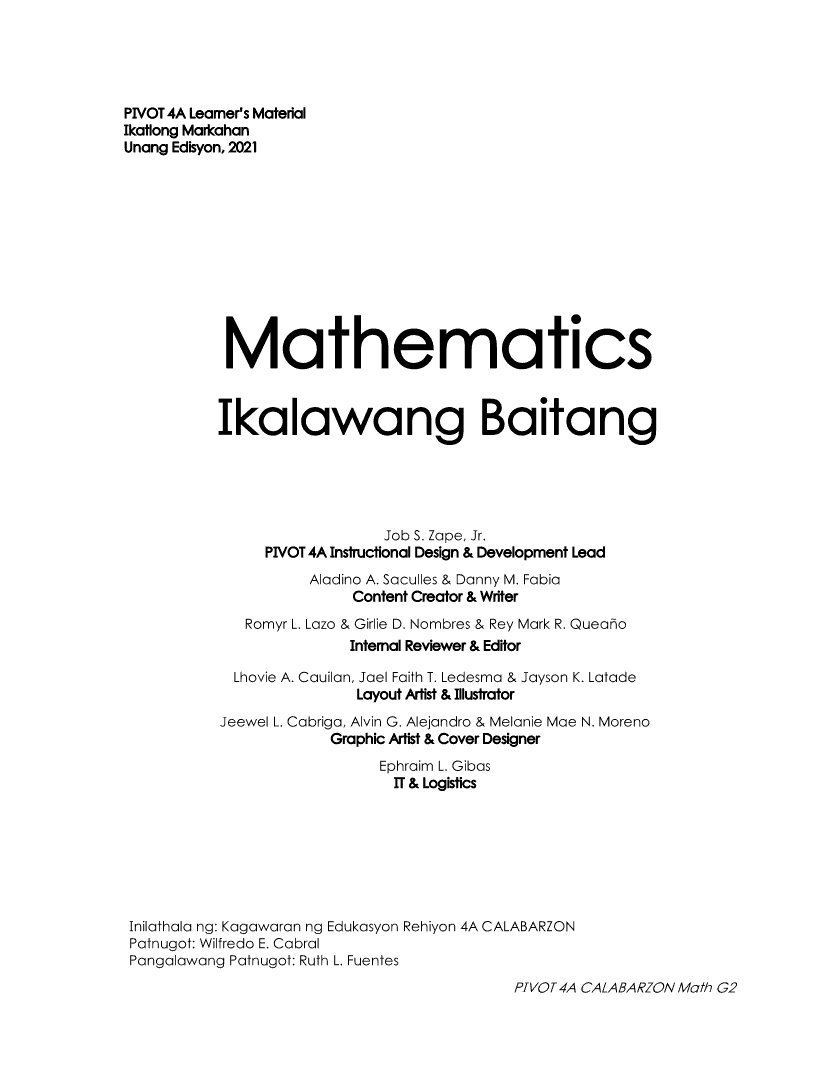 PIVOT 4A Learner's Material
Ikatlong Markahan
Unang Edisyon, 2021

Mathematics
Ikalawang Baitang

Job S. Zape, Jr.
PIVOT 4A Instructional Design & Development Lead

Aladino A. Saculles & Danny M. Fabia
Content Creator & Writer

Romyr L. Lazo & Girlie D. Nombres & Rey Mark R. Queaño
Internal Reviewer & Editor

Lhovie A. Cauilan, Jael Faith T. Ledesma & Jayson K. Latade
Layout Artist & Illustrator

Jeewel L. Cabriga, Alvin G. Alejandro & Melanie Mae N. Moreno
Graphic Artist & Cover Designer

Ephraim L. Gibas
IT & Logistics

Inilathala ng: Kagawaran ng Edukasyon Rehiyon 4A CALABARZON
Patnugot: Wilfredo E. Cabral
Pangalawang Patnugot: Ruth L. Fuentes

PIVOT 4A CALABARZON Math G2